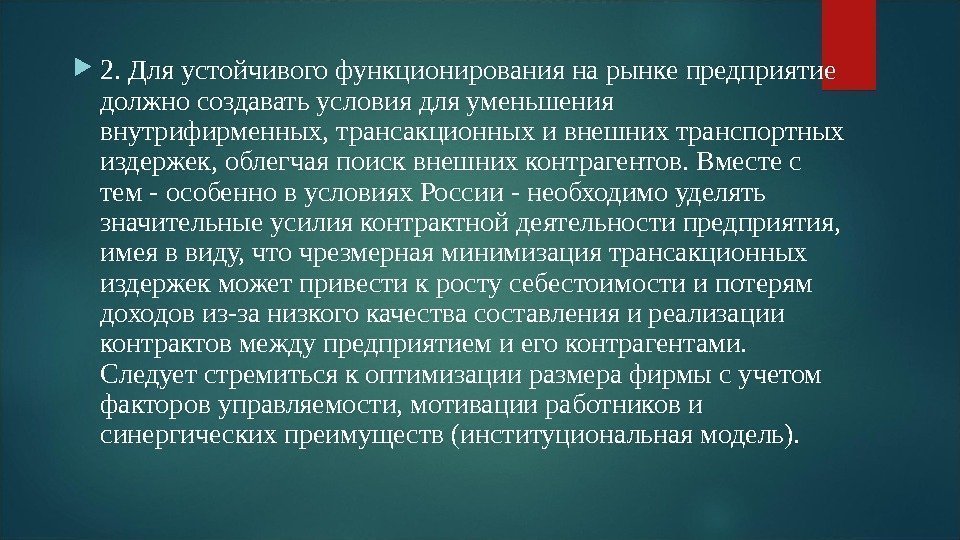 2. Для устойчивого функционирования на рынке предприятие должно создавать условия для уменьшения внутрифирменных, трансакционных и внешних транспортных издержек, облегчая поиск внешних контрагентов. Вместе с тем - особенно в условиях России - необходимо уделять значительные усилия контрактной деятельности предприятия, имея в виду, что чрезмерная минимизация трансакционных издержек может привести к росту себестоимости и потерям доходов из-за низкого качества составления и реализации контрактов между предприятием и его контрагентами. Следует стремиться к оптимизации размера фирмы с учетом факторов управляемости, мотивации работников и синергических преимуществ (институциональная модель).